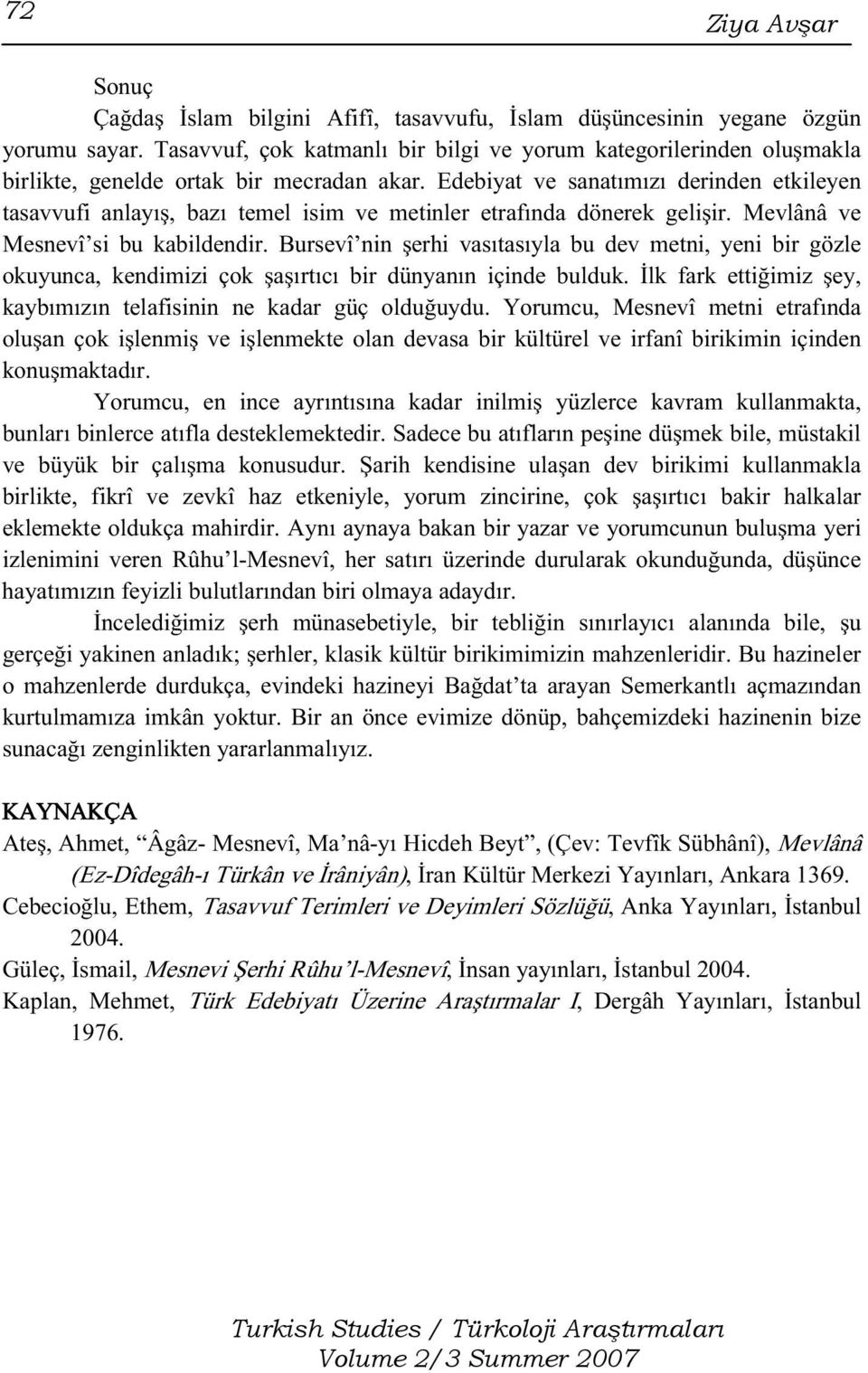 72

Ziya Avşar

Sonuç

Çağdaş İslam bilgini Afifî, tasavvufu, İslam düşüncesinin yegane özgün yorumu sayar. Tasavvuf, çok katmanlı bir bilgi ve yorum kategorilerinden oluşmakla birlikte, genelde ortak bir mecradan akar. Edebiyat ve sanatımızı derinden etkileyen tasavvufi anlayış, bazı temel isim ve metinler etrafında dönerek gelişir. Mevlânâ ve Mesnevî'si bu kabildendir. Bursevî'nin şerhi vasıtasıyla bu dev metni, yeni bir gözle okuyunca, kendimizi çok şaşırtıcı bir dünyanın içinde bulduk. İlk fark ettiğimiz şey, kaybımızın telafisinin ne kadar güç olduğuydu. Yorumcu, Mesnevî metni etrafında oluşan çok işlenmiş ve işlenmekte olan devasa bir kültürel ve irfanî birikimin içinden konuşmaktadır.

Yorumcu, en ince ayrıntısına kadar inilmiş yüzlerce kavram kullanmakta, bunları binlerce atıfla desteklemektedir. Sadece bu atıfların peşine düşmek bile, müstakil ve büyük bir çalışma konusudur. Şarih kendisine ulaşan dev birikimi kullanmakla birlikte, fikrî ve zevkî haz etkeniyle, yorum zincirine, çok şaşırtıcı bakir halkalar eklemekte oldukça mahirdir. Aynı aynaya bakan bir yazar ve yorumcunun buluşma yeri izlenimini veren Rûhu'l-Mesnevî, her satırı üzerinde durularak okunduğunda, düşünce hayatımızın feyizli bulutlarından biri olmaya adaydır.

İncelediğimiz şerh münasebetiyle, bir tebliğin sınırlayıcı alanında bile, şu gerçeği yakinen anladık; şerhler, klasik kültür birikimimizin mahzenleridir. Bu hazineler o mahzenlerde durdukça, evindeki hazineyi Bağdat'ta arayan Semerkantlı açmazından kurtulmamıza imkân yoktur. Bir an önce evimize dönüp, bahçemizdeki hazinenin bize sunacağı zenginlikten yararlanmalıyız.

KAYNAKÇA

Ateş, Ahmet, "Âgâz- Mesnevî, Ma'nâ-yı Hicdeh Beyt", (Çev: Tevfîk Sübhânî), Mevlânâ (Ez-Dîdegâh-ı Türkân ve İrâniyân), İran Kültür Merkezi Yayınları, Ankara 1369.

Cebecioğlu, Ethem, Tasavvuf Terimleri ve Deyimleri Sözlüğü, Anka Yayınları, İstanbul 2004.

Güleç, İsmail, Mesnevi Şerhi Rûhu'l-Mesnevî, İnsan yayınları, İstanbul 2004.

Kaplan, Mehmet, Türk Edebiyatı Üzerine Araştırmalar I, Dergâh Yayınları, İstanbul 1976.

Turkish Studies / Türkoloji Araştırmaları
Volume 2/3 Summer 2007